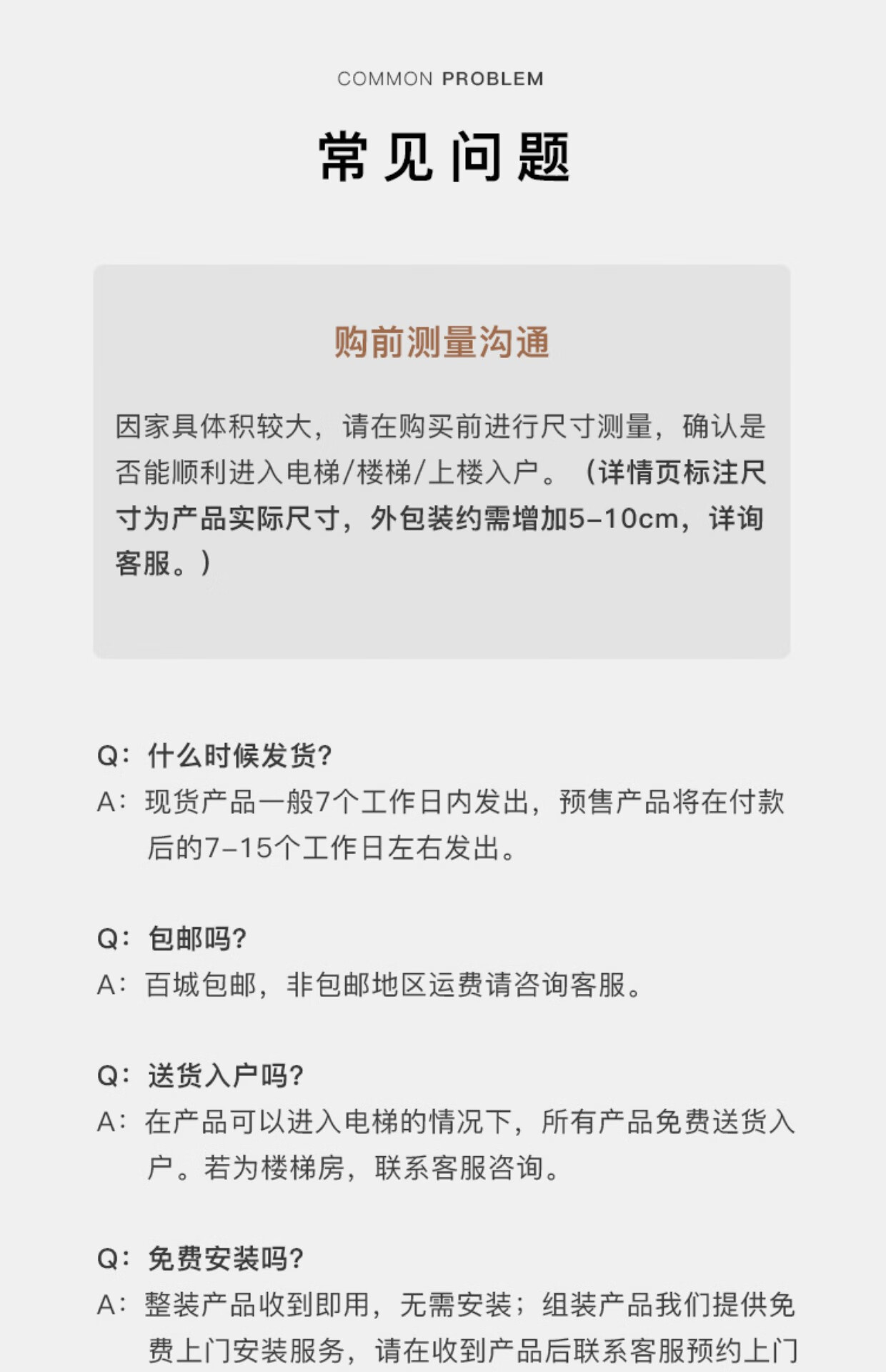 COMMON PROBLEM

常见问题

购前测量沟通

因家具体积较大，请在购买前进行尺寸测量，确认是否能顺利进入电梯/楼梯/上楼入户。（详情页标注尺寸为产品实际尺寸，外包装约需增加5-10cm，详询客服。）

Q：什么时候发货?
A：现货产品一般7个工作日内发出，预售产品将在付款后的7-15个工作日左右发出。

Q：包邮吗?
A：百城包邮，非包邮地区运费请咨询客服。

Q：送货入户吗?
A：在产品可以进入电梯的情况下，所有产品免费送货入户。若为楼梯房，联系客服咨询。

Q：免费安装吗?
A：整装产品收到即用，无需安装；组装产品我们提供免费上门安装服务，请在收到产品后联系客服预约上门